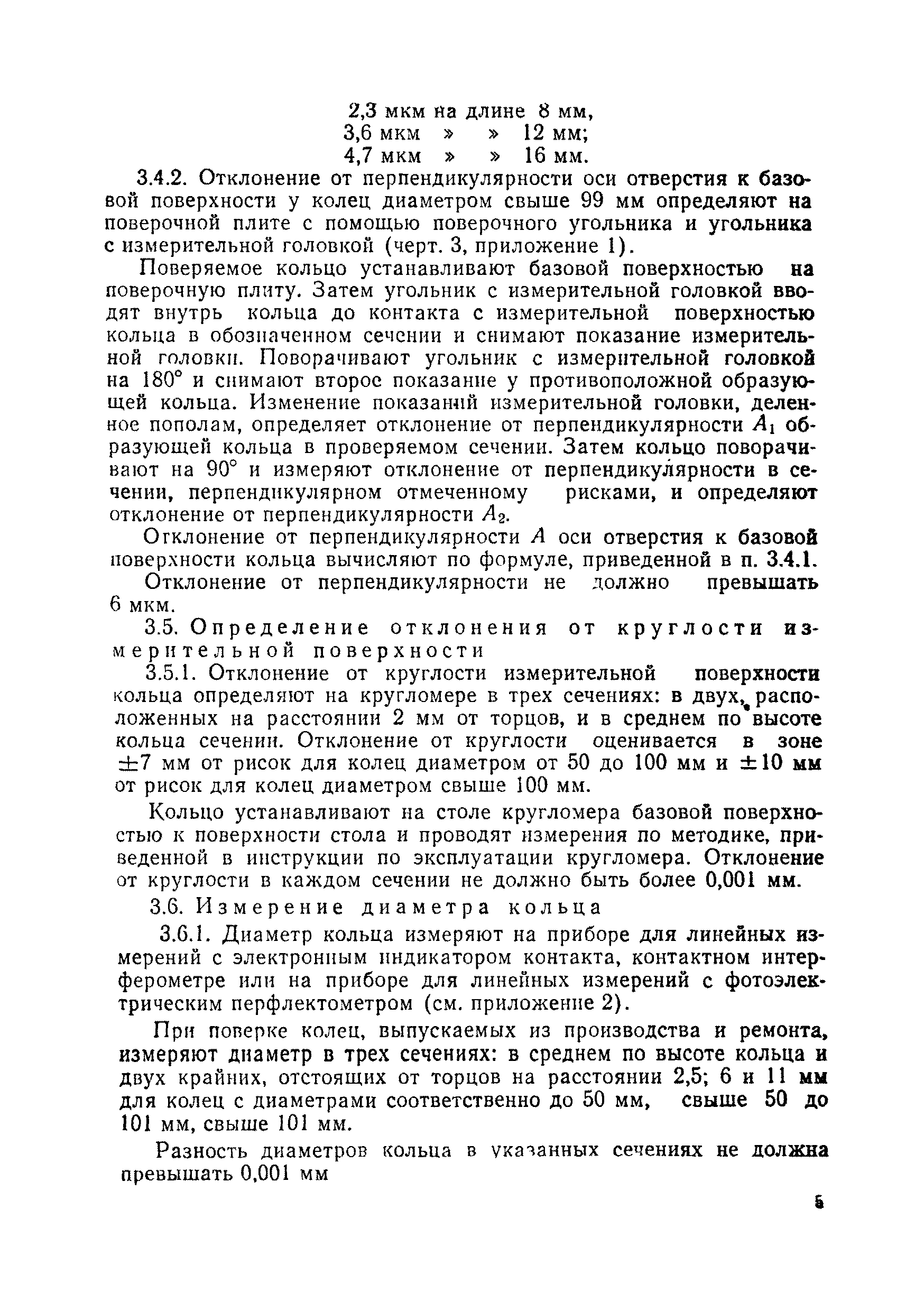 2,3 мкм на длине 8 мм,
3,6 мкм » » 12 мм;
4,7 мкм » » 16 мм.

3.4.2. Отклонение от перпендикулярности оси отверстия к базовой поверхности у колец диаметром свыше 99 мм определяют на поверочной плите с помощью поверочного угольника и угольника с измерительной головкой (черт. 3, приложение 1).

Поверяемое кольцо устанавливают базовой поверхностью на поверочную плиту. Затем угольник с измерительной головкой вводят внутрь кольца до контакта с измерительной поверхностью кольца в обозначенном сечении и снимают показание измерительной головки. Поворачивают угольник с измерительной головкой на 180° и снимают второе показание у противоположной образующей кольца. Изменение показаний измерительной головки, деленное пополам, определяет отклонение от перпендикулярности $A_1$ образующей кольца в проверяемом сечении. Затем кольцо поворачивают на 90° и измеряют отклонение от перпендикулярности в сечении, перпендикулярном отмеченному рисками, и определяют отклонение от перпендикулярности $A_2$.

Отклонение от перпендикулярности $A$ оси отверстия к базовой поверхности кольца вычисляют по формуле, приведенной в п. 3.4.1.

Отклонение от перпендикулярности не должно превышать 6 мкм.

3.5. Определение отклонения от круглости измерительной поверхности

3.5.1. Отклонение от круглости измерительной поверхности кольца определяют на кругломере в трех сечениях: в двух, расположенных на расстоянии 2 мм от торцов, и в среднем по высоте кольца сечении. Отклонение от круглости оценивается в зоне ±7 мм от рисок для колец диаметром от 50 до 100 мм и ±10 мм от рисок для колец диаметром свыше 100 мм.

Кольцо устанавливают на столе кругломера базовой поверхностью к поверхности стола и проводят измерения по методике, приведенной в инструкции по эксплуатации кругломера. Отклонение от круглости в каждом сечении не должно быть более 0,001 мм.

3.6. Измерение диаметра кольца

3.6.1. Диаметр кольца измеряют на приборе для линейных измерений с электронным индикатором контакта, контактном интерферометре или на приборе для линейных измерений с фотоэлектрическим перфлектометром (см. приложение 2).

При поверке колец, выпускаемых из производства и ремонта, измеряют диаметр в трех сечениях: в среднем по высоте кольца и двух крайних, отстоящих от торцов на расстоянии 2,5; 6 и 11 мм для колец с диаметрами соответственно до 50 мм, свыше 50 до 101 мм, свыше 101 мм.

Разность диаметров кольца в указанных сечениях не должна превышать 0,001 мм

5